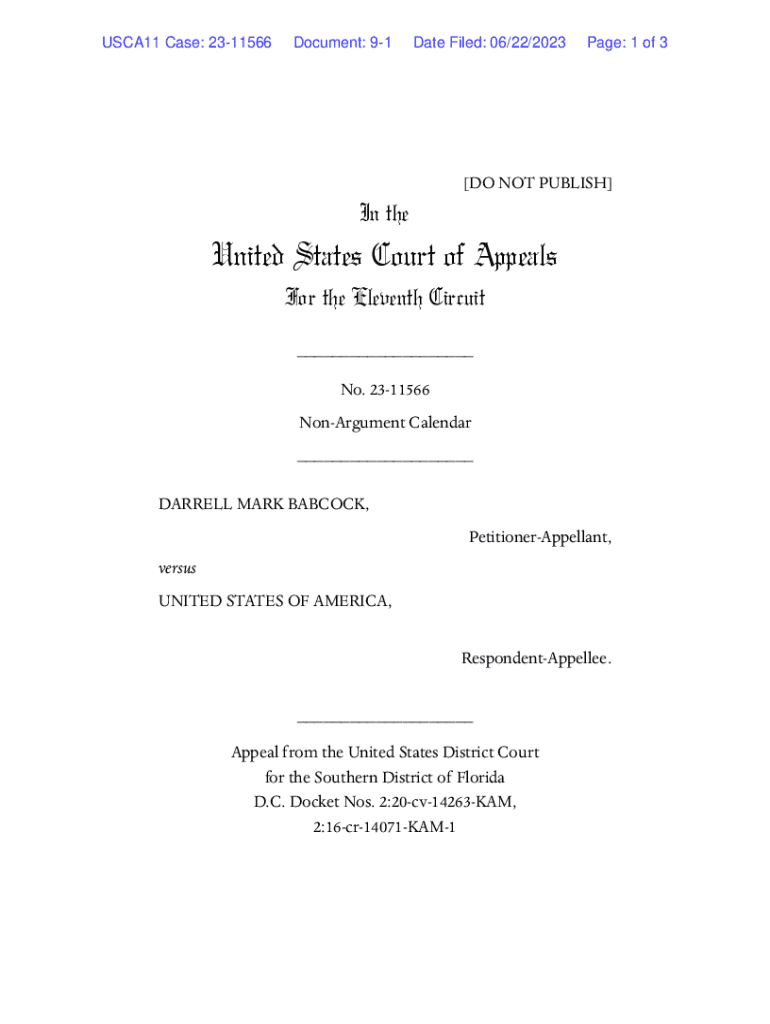 USCA11 Case: 23-11566 Document: 9-1 Date Filed: 06/22/2023 Page: 1 of 3

[DO NOT PUBLISH]

In the

United States Court of Appeals

For the Eleventh Circuit

____________________

No. 23-11566

Non-Argument Calendar

____________________

DARRELL MARK BABCOCK,

Petitioner-Appellant,

versus

UNITED STATES OF AMERICA,

Respondent-Appellee.

____________________

Appeal from the United States District Court for the Southern District of Florida D.C. Docket Nos. 2:20-cv-14263-KAM, 2:16-cr-14071-KAM-1